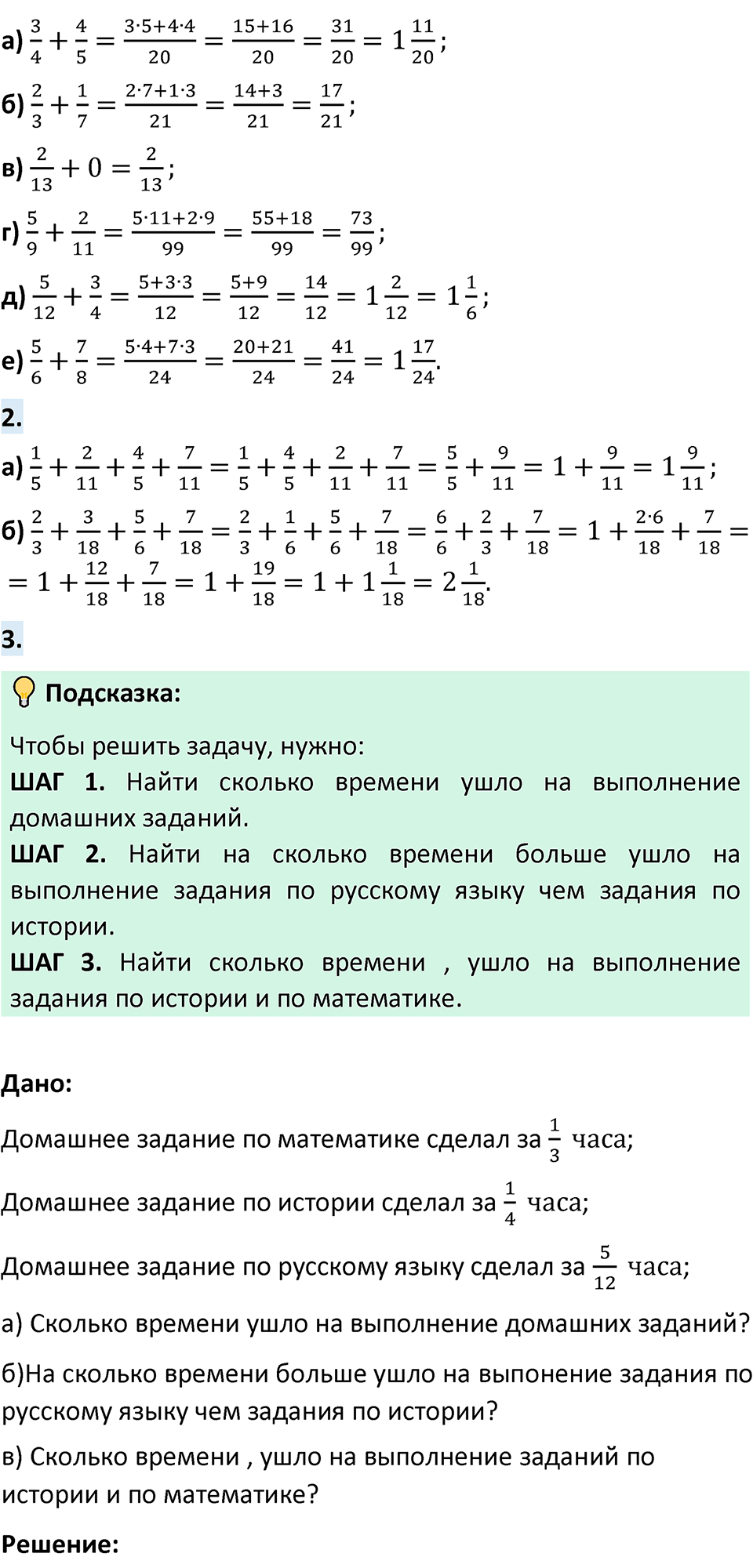 а) $\frac{3}{4}+\frac{4}{5}=\frac{3\cdot5+4\cdot4}{20}=\frac{15+16}{20}=\frac{31}{20}=1\frac{11}{20}$;

б) $\frac{2}{3}+\frac{1}{7}=\frac{2\cdot7+1\cdot3}{21}=\frac{14+3}{21}=\frac{17}{21}$;

в) $\frac{2}{13}+0=\frac{2}{13}$;

г) $\frac{5}{9}+\frac{2}{11}=\frac{5\cdot11+2\cdot9}{99}=\frac{55+18}{99}=\frac{73}{99}$;

д) $\frac{5}{12}+\frac{3}{4}=\frac{5+3\cdot3}{12}=\frac{5+9}{12}=\frac{14}{12}=1\frac{2}{12}=1\frac{1}{6}$;

е) $\frac{5}{6}+\frac{7}{8}=\frac{5\cdot4+7\cdot3}{24}=\frac{20+21}{24}=\frac{41}{24}=1\frac{17}{24}$.

2.

а) $\frac{1}{5}+\frac{2}{11}+\frac{4}{5}+\frac{7}{11}=\frac{1}{5}+\frac{4}{5}+\frac{2}{11}+\frac{7}{11}=\frac{5}{5}+\frac{9}{11}=1+\frac{9}{11}=1\frac{9}{11}$;

б) $\frac{2}{3}+\frac{3}{18}+\frac{5}{6}+\frac{7}{18}=\frac{2}{3}+\frac{1}{6}+\frac{5}{6}+\frac{7}{18}=\frac{6}{6}+\frac{2}{3}+\frac{7}{18}=1+\frac{2\cdot6}{18}+\frac{7}{18}=$
$=1+\frac{12}{18}+\frac{7}{18}=1+\frac{19}{18}=1+1\frac{1}{18}=2\frac{1}{18}$.

3.

Подсказка:

Чтобы решить задачу, нужно:
ШАГ 1. Найти сколько времени ушло на выполнение домашних заданий.
ШАГ 2. Найти на сколько времени больше ушло на выполнение задания по русскому языку чем задания по истории.
ШАГ 3. Найти сколько времени , ушло на выполнение задания по истории и по математике.

Дано:

Домашнее задание по математике сделал за $\frac{1}{3}$ часа;

Домашнее задание по истории сделал за $\frac{1}{4}$ часа;

Домашнее задание по русскому языку сделал за $\frac{5}{12}$ часа;

а) Сколько времени ушло на выполнение домашних заданий?

б)На сколько времени больше ушло на выпонение задания по русскому языку чем задания по истории?

в) Сколько времени , ушло на выполнение заданий по истории и по математике?

Решение: